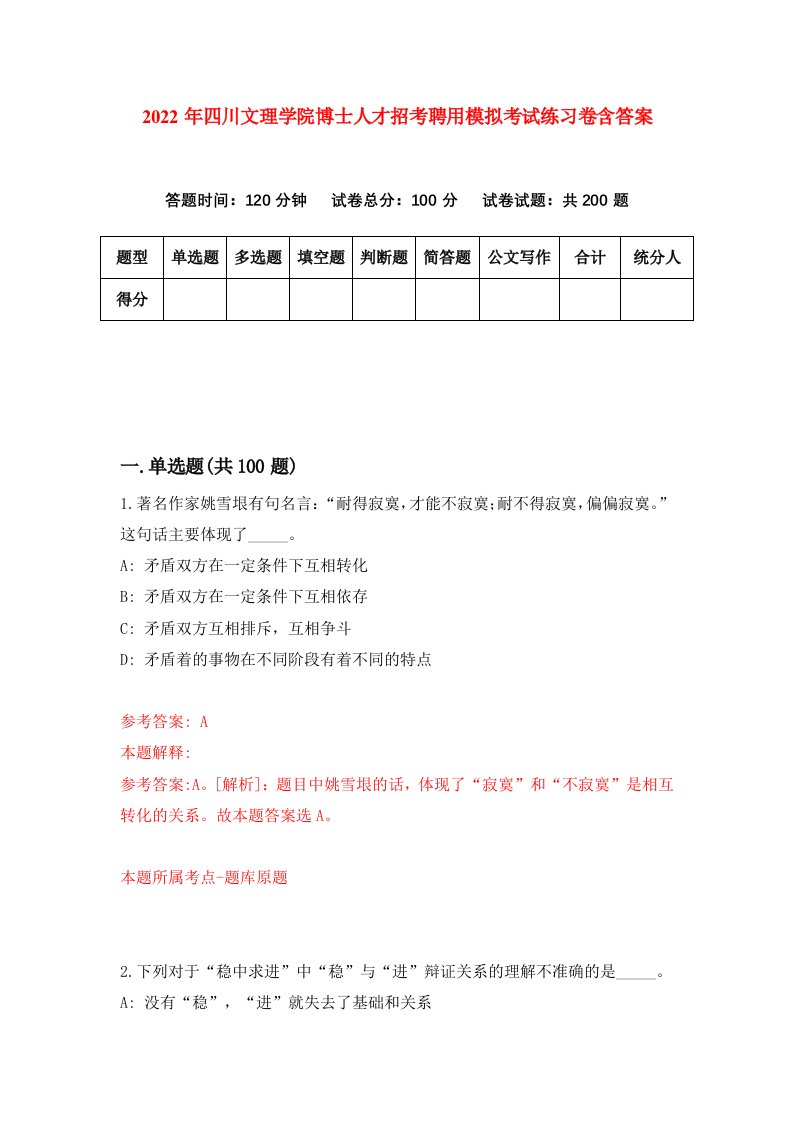 2022年四川文理学院博士人才招考聘用模拟考试练习卷含答案

答题时间：120分钟　试卷总分：100分　试卷试题：共200题

| 题型 | 单选题 | 多选题 | 填空题 | 判断题 | 简答题 | 公文写作 | 合计 | 统分人 |
|---|---|---|---|---|---|---|---|---|
| 得分 | | | | | | | | |

一.单选题(共100题)

1.著名作家姚雪垠有句名言：“耐得寂寞，才能不寂寞；耐不得寂寞，偏偏寂寞。”这句话主要体现了_____。

A: 矛盾双方在一定条件下互相转化

B: 矛盾双方在一定条件下互相依存

C: 矛盾双方互相排斥，互相争斗

D: 矛盾着的事物在不同阶段有着不同的特点

参考答案: A

本题解释:

参考答案:A。[解析]：题目中姚雪垠的话，体现了“寂寞”和“不寂寞”是相互转化的关系。故本题答案选A。

本题所属考点-题库原题

2.下列对于“稳中求进”中“稳”与“进”辩证关系的理解不准确的是_____。

A: 没有“稳”，“进”就失去了基础和关系